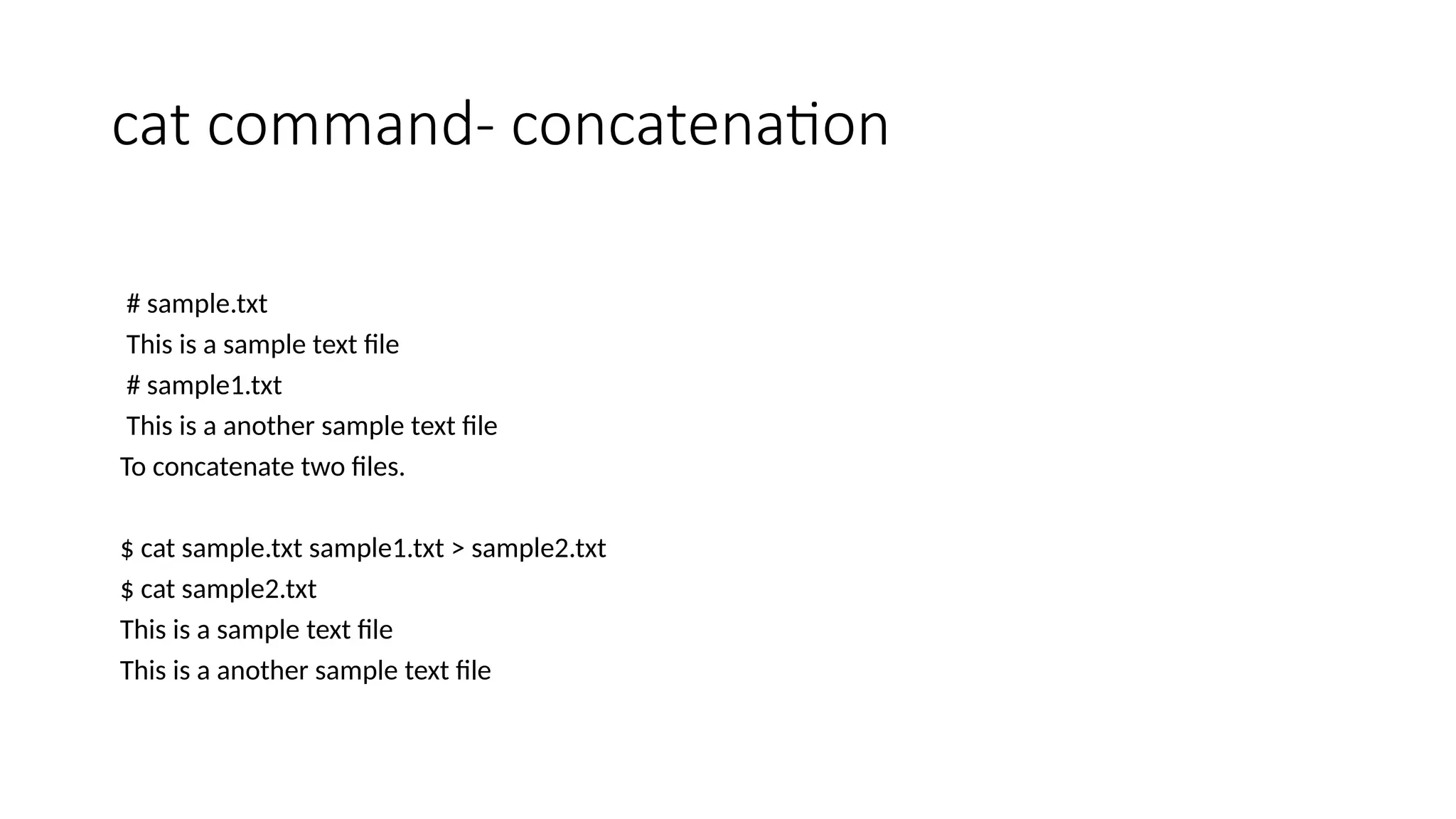 cat command- concatenation

# sample.txt
This is a sample text file
# sample1.txt
This is a another sample text file
To concatenate two files.

$ cat sample.txt sample1.txt > sample2.txt
$ cat sample2.txt
This is a sample text file
This is a another sample text file